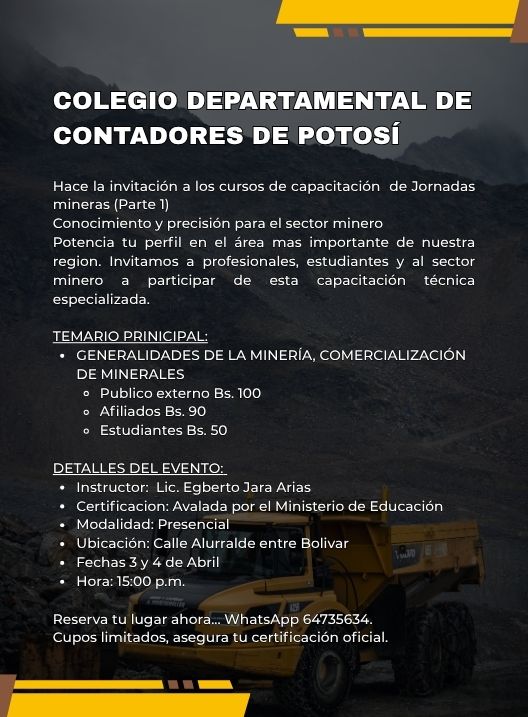 COLEGIO DEPARTAMENTAL DE CONTADORES DE POTOSÍ

Hace la invitación a los cursos de capacitación de Jornadas mineras (Parte 1)
Conocimiento y precisión para el sector minero
Potencia tu perfil en el área mas importante de nuestra region. Invitamos a profesionales, estudiantes y al sector minero a participar de esta capacitación técnica especializada.

TEMARIO PRINICIPAL:
- GENERALIDADES DE LA MINERÍA, COMERCIALIZACIÓN DE MINERALES
  - Publico externo Bs. 100
  - Afiliados Bs. 90
  - Estudiantes Bs. 50

DETALLES DEL EVENTO:
- Instructor: Lic. Egberto Jara Arias
- Certificacion: Avalada por el Ministerio de Educación
- Modalidad: Presencial
- Ubicación: Calle Alurralde entre Bolivar
- Fechas 3 y 4 de Abril
- Hora: 15:00 p.m.

Reserva tu lugar ahora... WhatsApp 64735634.
Cupos limitados, asegura tu certificación oficial.